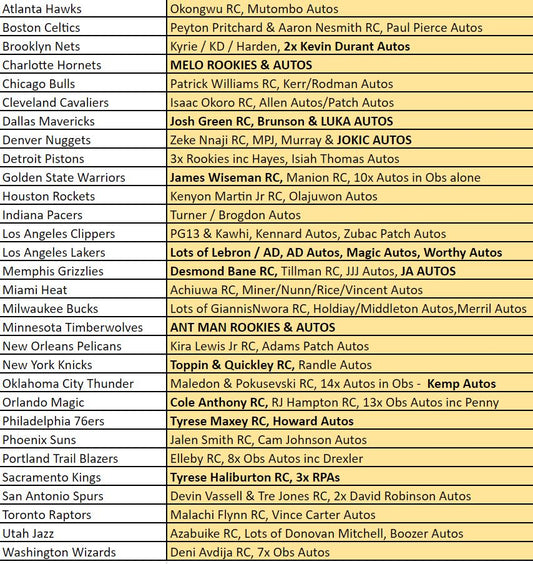 | | |
|---|---|
| Atlanta Hawks | Okongwu RC, Mutombo Autos |
| Boston Celtics | Peyton Pritchard & Aaron Nesmith RC, Paul Pierce Autos |
| Brooklyn Nets | Kyrie / KD / Harden, 2x Kevin Durant Autos |
| Charlotte Hornets | MELO ROOKIES & AUTOS |
| Chicago Bulls | Patrick Williams RC, Kerr/Rodman Autos |
| Cleveland Cavaliers | Isaac Okoro RC, Allen Autos/Patch Autos |
| Dallas Mavericks | Josh Green RC, Brunson & LUKA AUTOS |
| Denver Nuggets | Zeke Nnaji RC, MPJ, Murray & JOKIC AUTOS |
| Detroit Pistons | 3x Rookies inc Hayes, Isiah Thomas Autos |
| Golden State Warriors | James Wiseman RC, Manion RC, 10x Autos in Obs alone |
| Houston Rockets | Kenyon Martin Jr RC, Olajuwon Autos |
| Indiana Pacers | Turner / Brogdon Autos |
| Los Angeles Clippers | PG13 & Kawhi, Kennard Autos, Zubac Patch Autos |
| Los Angeles Lakers | Lots of Lebron / AD, AD Autos, Magic Autos, Worthy Autos |
| Memphis Grizzlies | Desmond Bane RC, Tillman RC, JJJ Autos, JA AUTOS |
| Miami Heat | Achiuwa RC, Miner/Nunn/Rice/Vincent Autos |
| Milwaukee Bucks | Lots of GiannisNwora RC, Holdiay/Middleton Autos,Merril Autos |
| Minnesota Timberwolves | ANT MAN ROOKIES & AUTOS |
| New Orleans Pelicans | Kira Lewis Jr RC, Adams Patch Autos |
| New York Knicks | Toppin & Quickley RC, Randle Autos |
| Oklahoma City Thunder | Maledon & Pokusevski RC, 14x Autos in Obs - Kemp Autos |
| Orlando Magic | Cole Anthony RC, RJ Hampton RC, 13x Obs Autos inc Penny |
| Philadelphia 76ers | Tyrese Maxey RC, Howard Autos |
| Phoenix Suns | Jalen Smith RC, Cam Johnson Autos |
| Portland Trail Blazers | Elleby RC, 8x Obs Autos inc Drexler |
| Sacramento Kings | Tyrese Haliburton RC, 3x RPAs |
| San Antonio Spurs | Devin Vassell & Tre Jones RC, 2x David Robinson Autos |
| Toronto Raptors | Malachi Flynn RC, Vince Carter Autos |
| Utah Jazz | Azabuike RC, Lots of Donovan Mitchell, Boozer Autos |
| Washington Wizards | Deni Avdija RC, 7x Obs Autos |